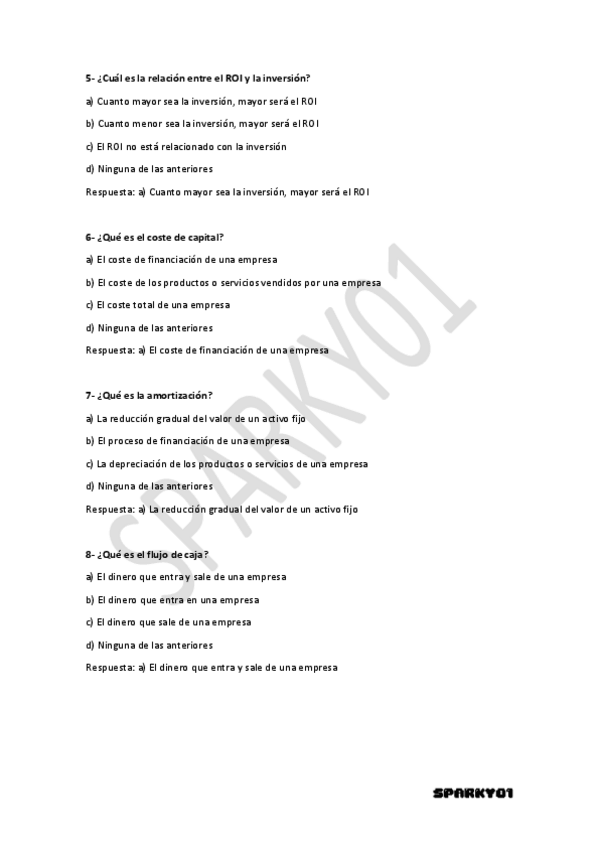 5- ¿Cuál es la relación entre el ROI y la inversión?

a) Cuanto mayor sea la inversión, mayor será el ROI

b) Cuanto menor sea la inversión, mayor será el ROI

c) El ROI no está relacionado con la inversión

d) Ninguna de las anteriores

Respuesta: a) Cuanto mayor sea la inversión, mayor será el ROI

6- ¿Qué es el coste de capital?

a) El coste de financiación de una empresa

b) El coste de los productos o servicios vendidos por una empresa

c) El coste total de una empresa

d) Ninguna de las anteriores

Respuesta: a) El coste de financiación de una empresa

7- ¿Qué es la amortización?

a) La reducción gradual del valor de un activo fijo

b) El proceso de financiación de una empresa

c) La depreciación de los productos o servicios de una empresa

d) Ninguna de las anteriores

Respuesta: a) La reducción gradual del valor de un activo fijo

8- ¿Qué es el flujo de caja?

a) El dinero que entra y sale de una empresa

b) El dinero que entra en una empresa

c) El dinero que sale de una empresa

d) Ninguna de las anteriores

Respuesta: a) El dinero que entra y sale de una empresa

SPARKY01

SPARKY01